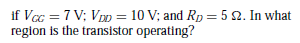 if $V_{GG} = 7$ V; $V_{DD} = 10$ V; and $R_D = 5\ \Omega$. In what region is the transistor operating?